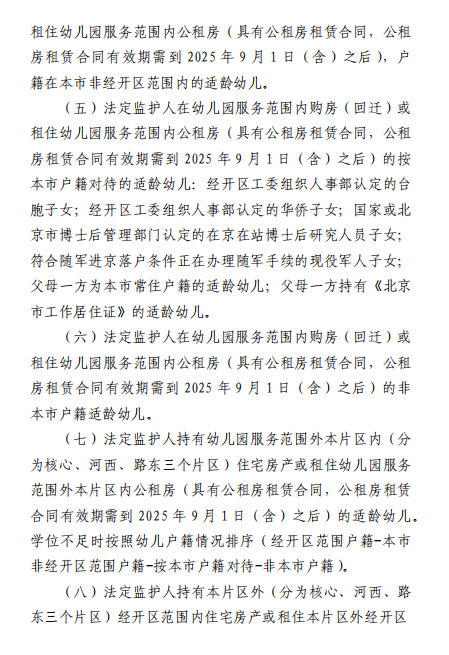 租住幼儿园服务范围内公租房（具有公租房租赁合同，公租房租赁合同有效期需到 2025 年 9 月 1 日（含）之后），户籍在本市非经开区范围内的适龄幼儿。

（五）法定监护人在幼儿园服务范围内购房（回迁）或租住幼儿园服务范围内公租房（具有公租房租赁合同，公租房租赁合同有效期需到 2025 年 9 月 1 日（含）之后）的按本市户籍对待的适龄幼儿：经开区工委组织人事部认定的台胞子女；经开区工委组织人事部认定的华侨子女；国家或北京市博士后管理部门认定的在京在站博士后研究人员子女；符合随军进京落户条件正在办理随军手续的现役军人子女；父母一方为本市常住户籍的适龄幼儿；父母一方持有《北京市工作居住证》的适龄幼儿。

（六）法定监护人在幼儿园服务范围内购房（回迁）或租住幼儿园服务范围内公租房（具有公租房租赁合同，公租房租赁合同有效期需到 2025 年 9 月 1 日（含）之后）的非本市户籍适龄幼儿。

（七）法定监护人持有幼儿园服务范围外本片区内（分为核心、河西、路东三个片区）住宅房产或租住幼儿园服务范围外本片区内公租房（具有公租房租赁合同，公租房租赁合同有效期需到 2025 年 9 月 1 日（含）之后）的适龄幼儿。学位不足时按照幼儿户籍情况排序（经开区范围户籍-本市非经开区范围户籍-按本市户籍对待-非本市户籍）。

（八）法定监护人持有本片区外（分为核心、河西、路东三个片区）经开区范围内住宅房产或租住本片区外经开区